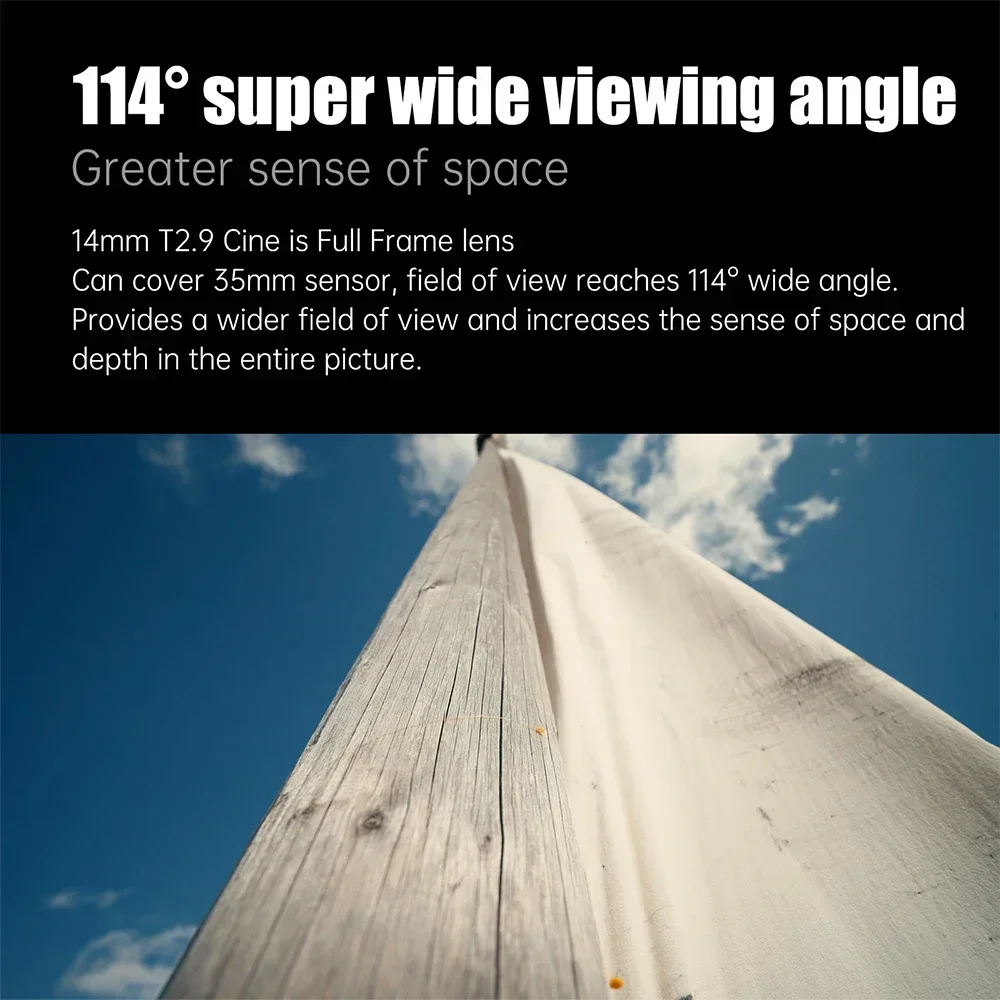 114° super wide viewing angle
Greater sense of space

14mm T2.9 Cine is Full Frame lens
Can cover 35mm sensor, field of view reaches 114° wide angle.
Provides a wider field of view and increases the sense of space and depth in the entire picture.